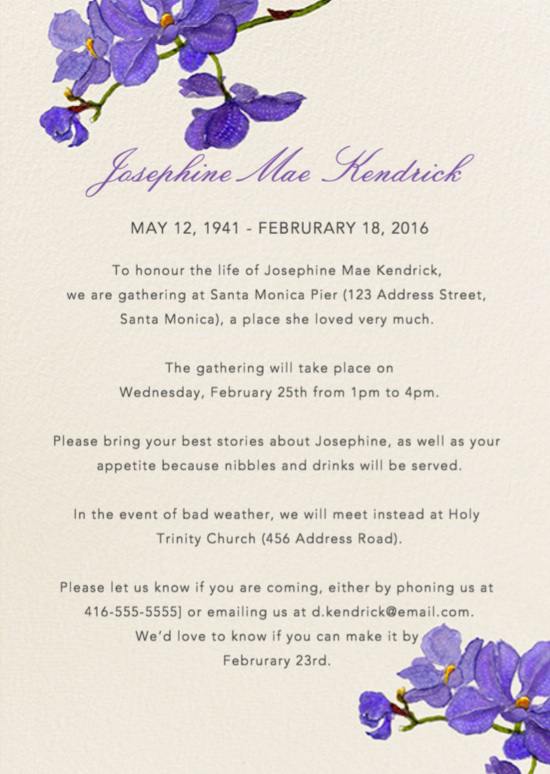 Josephine Mae Kendrick

MAY 12, 1941 - FEBRURARY 18, 2016

To honour the life of Josephine Mae Kendrick, we are gathering at Santa Monica Pier (123 Address Street, Santa Monica), a place she loved very much.

The gathering will take place on Wednesday, February 25th from 1pm to 4pm.

Please bring your best stories about Josephine, as well as your appetite because nibbles and drinks will be served.

In the event of bad weather, we will meet instead at Holy Trinity Church (456 Address Road).

Please let us know if you are coming, either by phoning us at 416-555-5555] or emailing us at d.kendrick@email.com. We'd love to know if you can make it by Februrary 23rd.